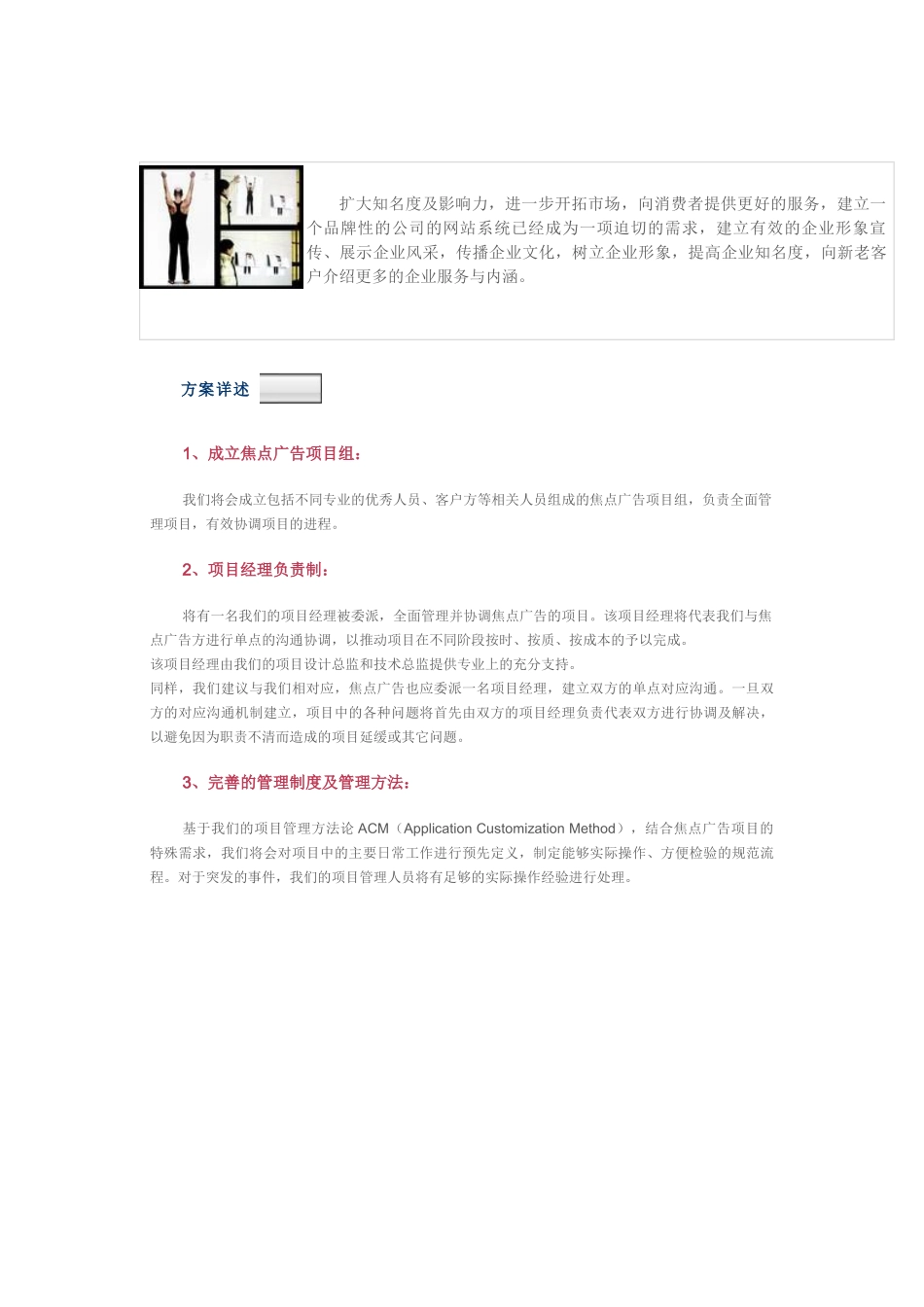 扩大知名度及影响力，进一步开拓市场，向消费者提供更好的服务，建立一个品牌性的公司的网站系统已经成为一项迫切的需求，建立有效的企业形象宣传、展示企业风采，传播企业文化，树立企业形象，提高企业知名度，向新老客户介绍更多的企业服务与内涵。

方案详述

1、成立焦点广告项目组：

我们将会成立包括不同专业的优秀人员、客户方等相关人员组成的焦点广告项目组，负责全面管理项目，有效协调项目的进程。

2、项目经理负责制：

将有一名我们的项目经理被委派，全面管理并协调焦点广告的项目。该项目经理将代表我们与焦点广告方进行单点的沟通协调，以推动项目在不同阶段按时、按质、按成本的予以完成。
该项目经理由我们的项目设计总监和技术总监提供专业上的充分支持。
同样，我们建议与我们相对应，焦点广告也应委派一名项目经理，建立双方的单点对应沟通。一旦双方的对应沟通机制建立，项目中的各种问题将首先由双方的项目经理负责代表双方进行协调及解决，以避免因为职责不清而造成的项目延缓或其它问题。

3、完善的管理制度及管理方法：

基于我们的项目管理方法论 ACM（Application Customization Method），结合焦点广告项目的特殊需求，我们将会对项目中的主要日常工作进行预先定义，制定能够实际操作、方便检验的规范流程。对于突发的事件，我们的项目管理人员将有足够的实际操作经验进行处理。